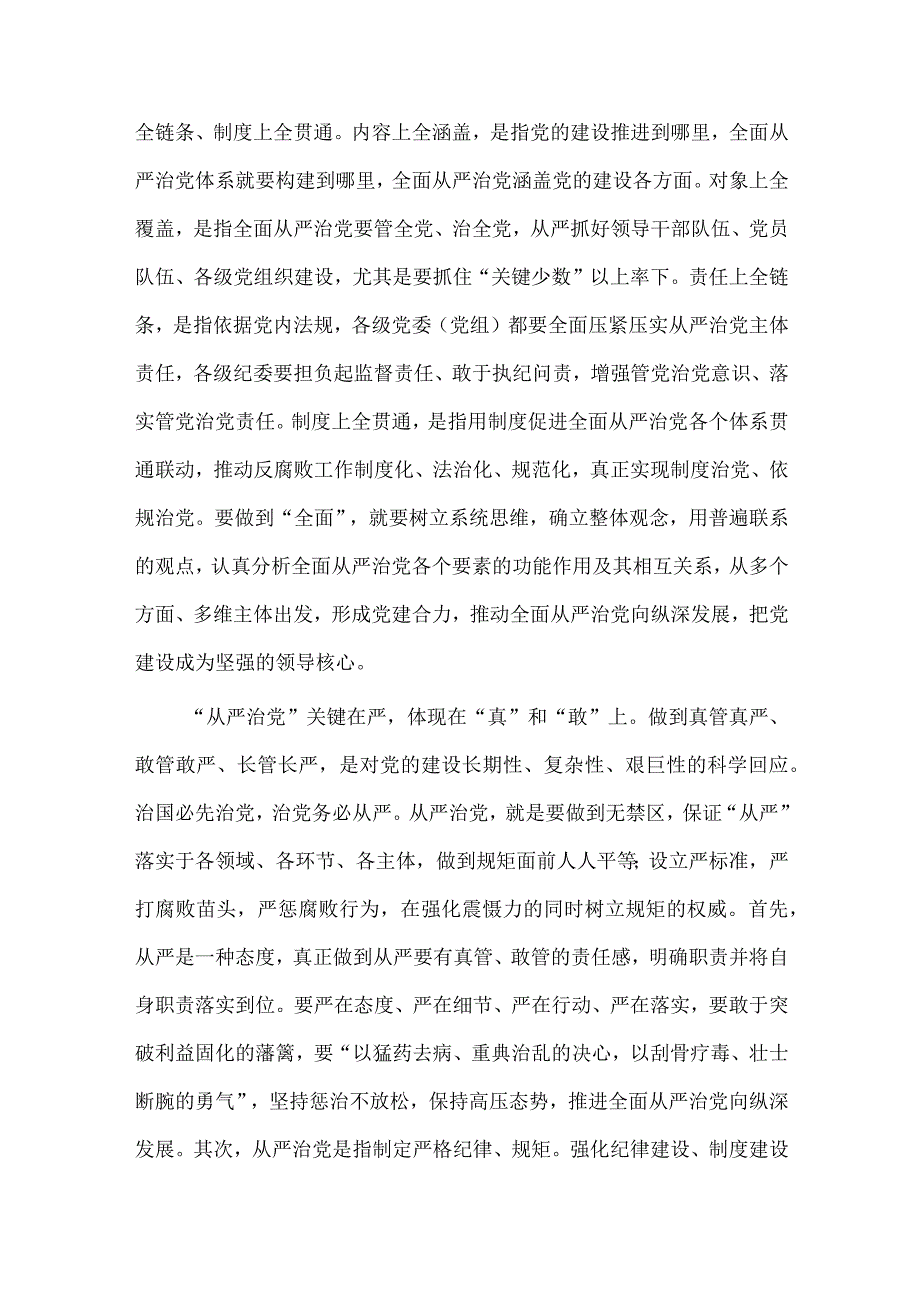 全链条、制度上全贯通。内容上全涵盖，是指党的建设推进到哪里，全面从严治党体系就要构建到哪里，全面从严治党涵盖党的建设各方面。对象上全覆盖，是指全面从严治党要管全党、治全党，从严抓好领导干部队伍、党员队伍、各级党组织建设，尤其是要抓住“关键少数”以上率下。责任上全链条，是指依据党内法规，各级党委（党组）都要全面压紧压实从严治党主体责任，各级纪委要担负起监督责任、敢于执纪问责，增强管党治党意识、落实管党治党责任。制度上全贯通，是指用制度促进全面从严治党各个体系贯通联动，推动反腐败工作制度化、法治化、规范化，真正实现制度治党、依规治党。要做到“全面”，就要树立系统思维，确立整体观念，用普遍联系的观点，认真分析全面从严治党各个要素的功能作用及其相互关系，从多个方面、多维主体出发，形成党建合力，推动全面从严治党向纵深发展，把党建设成为坚强的领导核心。

“从严治党”关键在严，体现在“真”和“敢”上。做到真管真严、敢管敢严、长管长严，是对党的建设长期性、复杂性、艰巨性的科学回应。治国必先治党，治党务必从严。从严治党，就是要做到无禁区，保证“从严”落实于各领域、各环节、各主体，做到规矩面前人人平等;设立严标准，严打腐败苗头，严惩腐败行为，在强化震慑力的同时树立规矩的权威。首先，从严是一种态度，真正做到从严要有真管、敢管的责任感，明确职责并将自身职责落实到位。要严在态度、严在细节、严在行动、严在落实，要敢于突破利益固化的藩篱，要“以猛药去病、重典治乱的决心，以刮骨疗毒、壮士断腕的勇气”，坚持惩治不放松，保持高压态势，推进全面从严治党向纵深发展。其次，从严治党是指制定严格纪律、规矩。强化纪律建设、制度建设